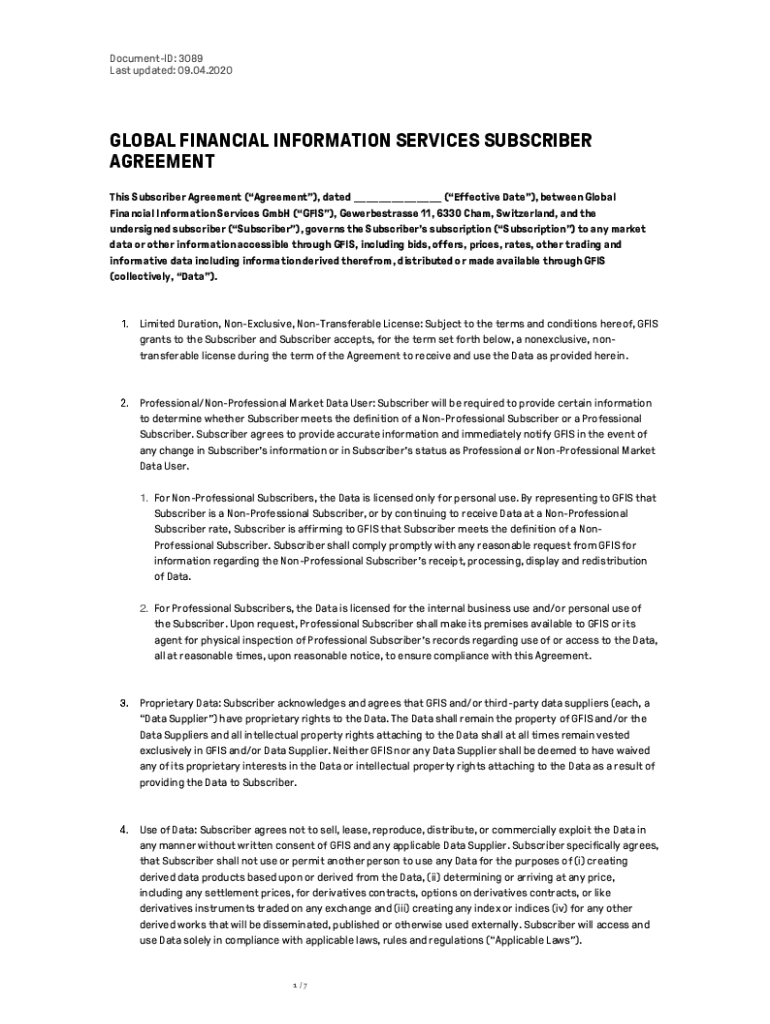 Document-ID: 3089
Last updated: 09.04.2020

GLOBAL FINANCIAL INFORMATION SERVICES SUBSCRIBER AGREEMENT

This Subscriber Agreement ("Agreement"), dated _______________ ("Effective Date"), between Global Financial Information Services GmbH ("GFIS"), Gewerbestrasse 11, 6330 Cham, Switzerland, and the undersigned subscriber ("Subscriber"), governs the Subscriber's subscription ("Subscription") to any market data or other information accessible through GFIS, including bids, offers, prices, rates, other trading and informative data including information derived therefrom, distributed or made available through GFIS (collectively, "Data").

1. Limited Duration, Non-Exclusive, Non-Transferable License: Subject to the terms and conditions hereof, GFIS grants to the Subscriber and Subscriber accepts, for the term set forth below, a nonexclusive, non-transferable license during the term of the Agreement to receive and use the Data as provided herein.

2. Professional/Non-Professional Market Data User: Subscriber will be required to provide certain information to determine whether Subscriber meets the definition of a Non-Professional Subscriber or a Professional Subscriber. Subscriber agrees to provide accurate information and immediately notify GFIS in the event of any change in Subscriber's information or in Subscriber's status as Professional or Non-Professional Market Data User.

1. For Non-Professional Subscribers, the Data is licensed only for personal use. By representing to GFIS that Subscriber is a Non-Professional Subscriber, or by continuing to receive Data at a Non-Professional Subscriber rate, Subscriber is affirming to GFIS that Subscriber meets the definition of a Non-Professional Subscriber. Subscriber shall comply promptly with any reasonable request from GFIS for information regarding the Non-Professional Subscriber's receipt, processing, display and redistribution of Data.

2. For Professional Subscribers, the Data is licensed for the internal business use and/or personal use of the Subscriber. Upon request, Professional Subscriber shall make its premises available to GFIS or its agent for physical inspection of Professional Subscriber's records regarding use of or access to the Data, all at reasonable times, upon reasonable notice, to ensure compliance with this Agreement.

3. Proprietary Data: Subscriber acknowledges and agrees that GFIS and/or third-party data suppliers (each, a "Data Supplier") have proprietary rights to the Data. The Data shall remain the property of GFIS and/or the Data Suppliers and all intellectual property rights attaching to the Data shall at all times remain vested exclusively in GFIS and/or Data Supplier. Neither GFIS nor any Data Supplier shall be deemed to have waived any of its proprietary interests in the Data or intellectual property rights attaching to the Data as a result of providing the Data to Subscriber.

4. Use of Data: Subscriber agrees not to sell, lease, reproduce, distribute, or commercially exploit the Data in any manner without written consent of GFIS and any applicable Data Supplier. Subscriber specifically agrees, that Subscriber shall not use or permit another person to use any Data for the purposes of (i) creating derived data products based upon or derived from the Data, (ii) determining or arriving at any price, including any settlement prices, for derivatives contracts, options on derivatives contracts, or like derivatives instruments traded on any exchange and (iii) creating any index or indices (iv) for any other derived works that will be disseminated, published or otherwise used externally. Subscriber will access and use Data solely in compliance with applicable laws, rules and regulations ("Applicable Laws").

1 / 7